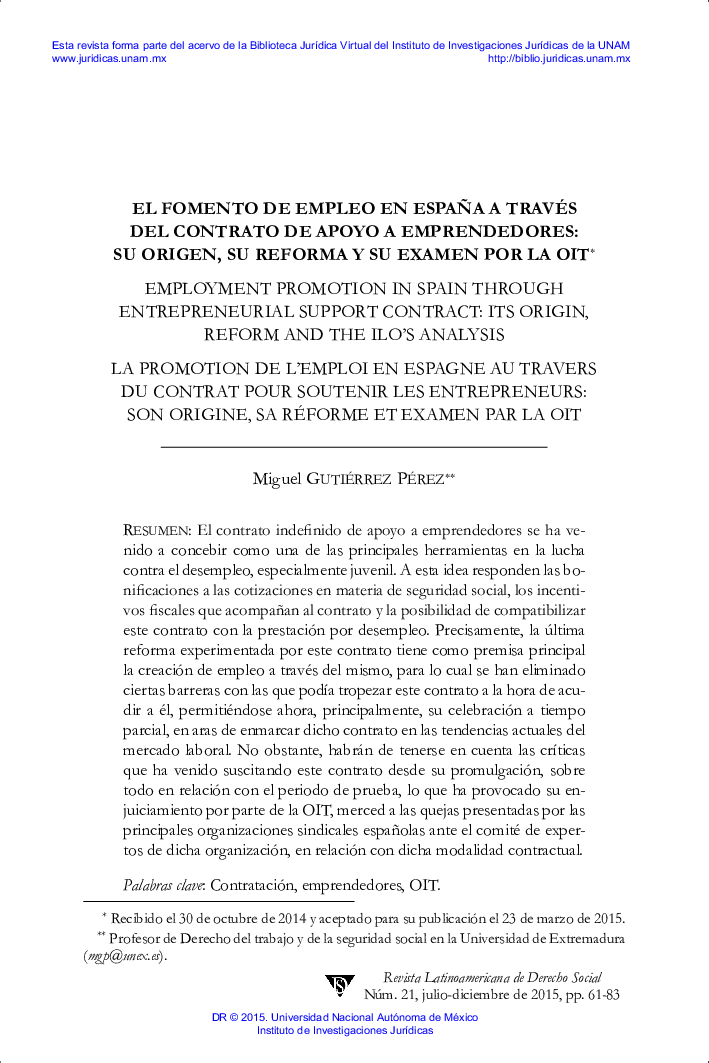 Esta revista forma parte del acervo de la Biblioteca Jurídica Virtual del Instituto de Investigaciones Jurídicas de la UNAM
www.juridicas.unam.mx http://biblio.juridicas.unam.mx

EL FOMENTO DE EMPLEO EN ESPAÑA A TRAVÉS DEL CONTRATO DE APOYO A EMPRENDEDORES: SU ORIGEN, SU REFORMA Y SU EXAMEN POR LA OIT*

EMPLOYMENT PROMOTION IN SPAIN THROUGH ENTREPRENEURIAL SUPPORT CONTRACT: ITS ORIGIN, REFORM AND THE ILO'S ANALYSIS

LA PROMOTION DE L'EMPLOI EN ESPAGNE AU TRAVERS DU CONTRAT POUR SOUTENIR LES ENTREPRENEURS: SON ORIGINE, SA RÉFORME ET EXAMEN PAR LA OIT

Miguel GUTIÉRREZ PÉREZ**

RESUMEN: El contrato indefinido de apoyo a emprendedores se ha venido a concebir como una de las principales herramientas en la lucha contra el desempleo, especialmente juvenil. A esta idea responden las bonificaciones a las cotizaciones en materia de seguridad social, los incentivos fiscales que acompañan al contrato y la posibilidad de compatibilizar este contrato con la prestación por desempleo. Precisamente, la última reforma experimentada por este contrato tiene como premisa principal la creación de empleo a través del mismo, para lo cual se han eliminado ciertas barreras con las que podía tropezar este contrato a la hora de acudir a él, permitiéndose ahora, principalmente, su celebración a tiempo parcial, en aras de enmarcar dicho contrato en las tendencias actuales del mercado laboral. No obstante, habrán de tenerse en cuenta las críticas que ha venido suscitando este contrato desde su promulgación, sobre todo en relación con el periodo de prueba, lo que ha provocado su enjuiciamiento por parte de la OIT, merced a las quejas presentadas por las principales organizaciones sindicales españolas ante el comité de expertos de dicha organización, en relación con dicha modalidad contractual.

Palabras clave: Contratación, emprendedores, OIT.

* Recibido el 30 de octubre de 2014 y aceptado para su publicación el 23 de marzo de 2015.
** Profesor de Derecho del trabajo y de la seguridad social en la Universidad de Extremadura (mgp@unex.es).

Revista Latinoamericana de Derecho Social
Núm. 21, julio-diciembre de 2015, pp. 61-83

DR © 2015. Universidad Nacional Autónoma de México
Instituto de Investigaciones Jurídicas